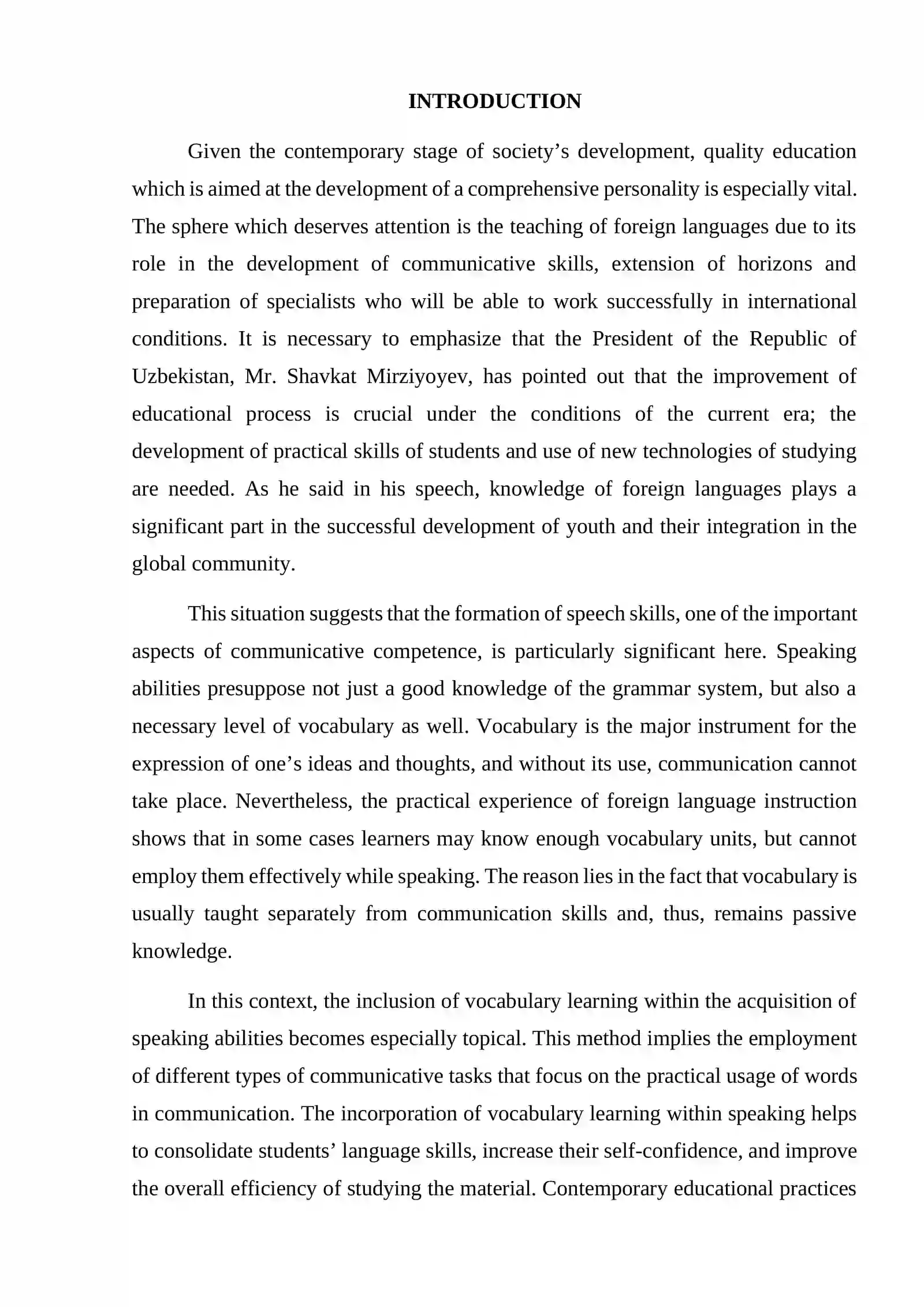 INTRODUCTION

Given the contemporary stage of society's development, quality education which is aimed at the development of a comprehensive personality is especially vital. The sphere which deserves attention is the teaching of foreign languages due to its role in the development of communicative skills, extension of horizons and preparation of specialists who will be able to work successfully in international conditions. It is necessary to emphasize that the President of the Republic of Uzbekistan, Mr. Shavkat Mirziyoyev, has pointed out that the improvement of educational process is crucial under the conditions of the current era; the development of practical skills of students and use of new technologies of studying are needed. As he said in his speech, knowledge of foreign languages plays a significant part in the successful development of youth and their integration in the global community.

This situation suggests that the formation of speech skills, one of the important aspects of communicative competence, is particularly significant here. Speaking abilities presuppose not just a good knowledge of the grammar system, but also a necessary level of vocabulary as well. Vocabulary is the major instrument for the expression of one's ideas and thoughts, and without its use, communication cannot take place. Nevertheless, the practical experience of foreign language instruction shows that in some cases learners may know enough vocabulary units, but cannot employ them effectively while speaking. The reason lies in the fact that vocabulary is usually taught separately from communication skills and, thus, remains passive knowledge.

In this context, the inclusion of vocabulary learning within the acquisition of speaking abilities becomes especially topical. This method implies the employment of different types of communicative tasks that focus on the practical usage of words in communication. The incorporation of vocabulary learning within speaking helps to consolidate students' language skills, increase their self-confidence, and improve the overall efficiency of studying the material. Contemporary educational practices